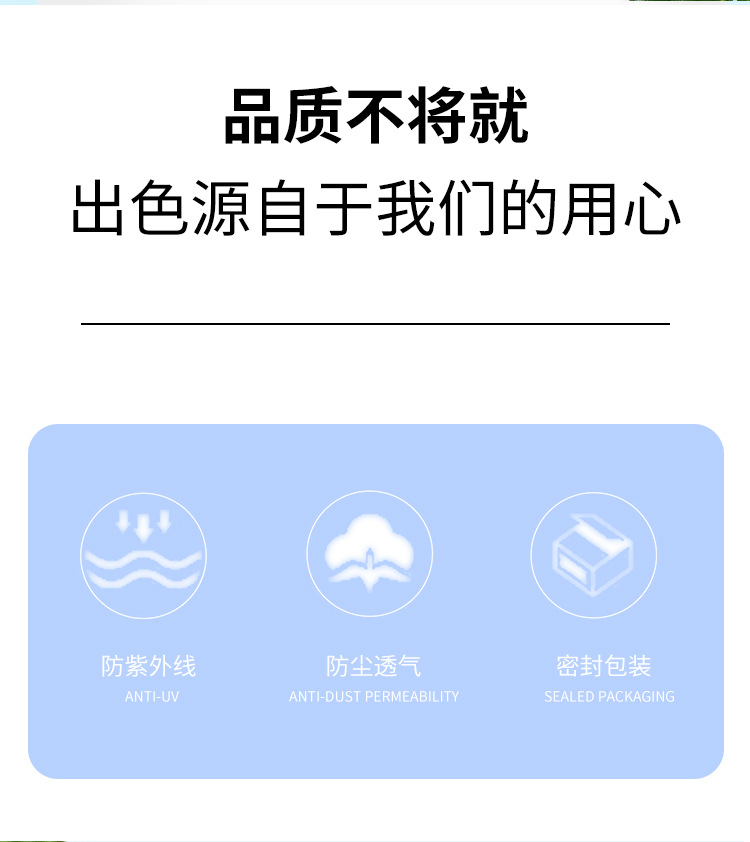 品质不将就
出色源自于我们的用心

防紫外线
ANTI-UV

防尘透气
ANTI-DUST PERMEABILITY

密封包装
SEALED PACKAGING